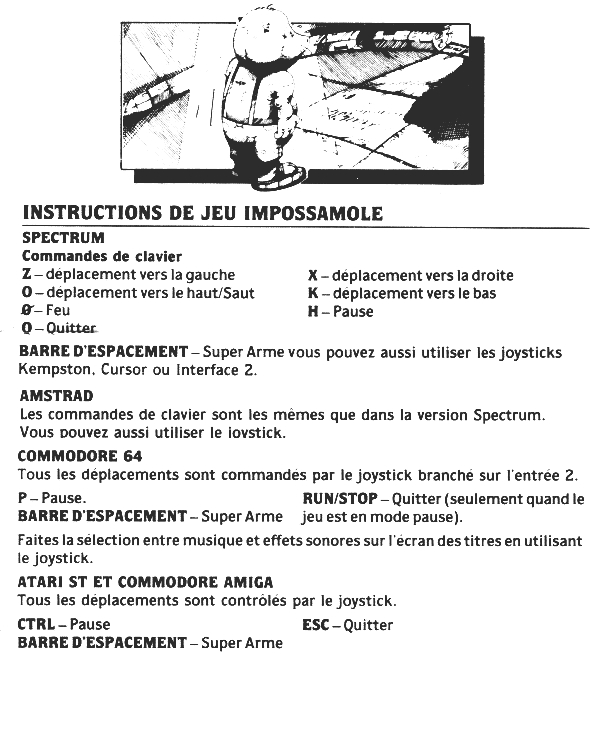 INSTRUCTIONS DE JEU IMPOSSAMOLE

SPECTRUM

Commandes de clavier

Z – déplacement vers la gauche
O – déplacement vers le haut/Saut
0 – Feu
Q – Quitter

X – déplacement vers la droite
K – déplacement vers le bas
H – Pause

BARRE D'ESPACEMENT – Super Arme vous pouvez aussi utiliser les joysticks Kempston, Cursor ou Interface 2.

AMSTRAD

Les commandes de clavier sont les mêmes que dans la version Spectrum. Vous pouvez aussi utiliser le joystick.

COMMODORE 64

Tous les déplacements sont commandés par le joystick branché sur l'entrée 2.

P – Pause.
BARRE D'ESPACEMENT – Super Arme

RUN/STOP – Quitter (seulement quand le jeu est en mode pause).

Faites la sélection entre musique et effets sonores sur l'écran des titres en utilisant le joystick.

ATARI ST ET COMMODORE AMIGA

Tous les déplacements sont contrôlés par le joystick.

CTRL – Pause
BARRE D'ESPACEMENT – Super Arme

ESC – Quitter